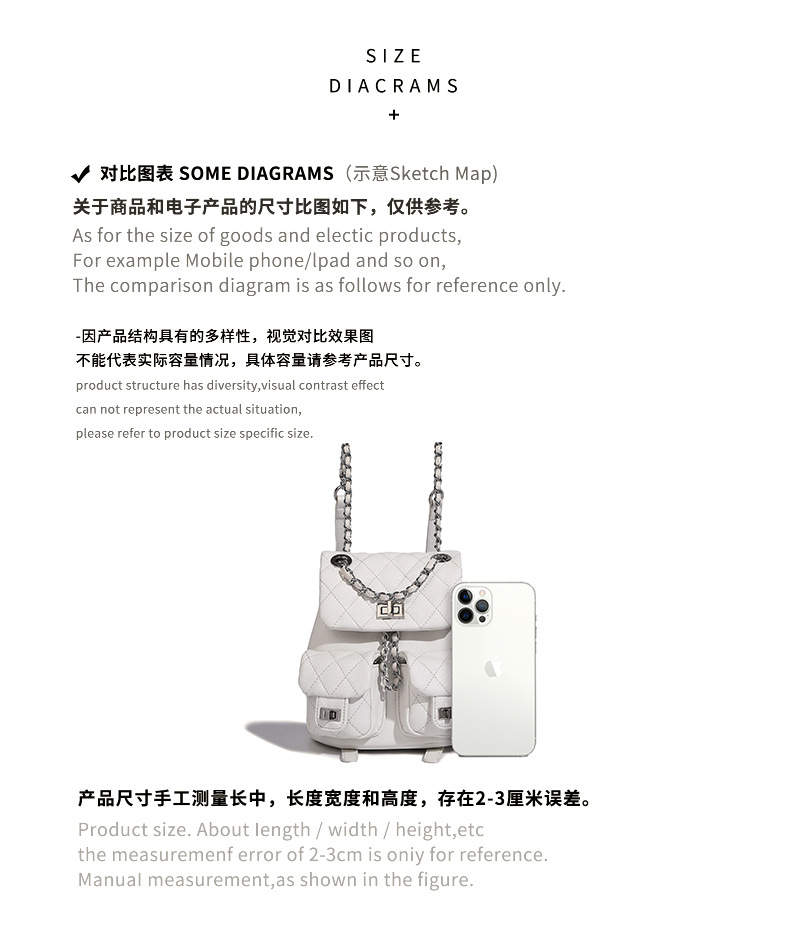 SIZE
DIACRAMS
+

✔ 对比图表 SOME DIAGRAMS（示意Sketch Map）
关于商品和电子产品的尺寸比图如下，仅供参考。
As for the size of goods and electic products,
For example Mobile phone/lpad and so on,
The comparison diagram is as follows for reference only.

-因产品结构具有的多样性，视觉对比效果图
不能代表实际容量情况，具体容量请参考产品尺寸。
product structure has diversity,visual contrast effect
can not represent the actual situation,
please refer to product size specific size.

产品尺寸手工测量长中，长度宽度和高度，存在2-3厘米误差。
Product size. About length / width / height,etc
the measuremenf error of 2-3cm is oniy for reference.
Manual measurement,as shown in the figure.